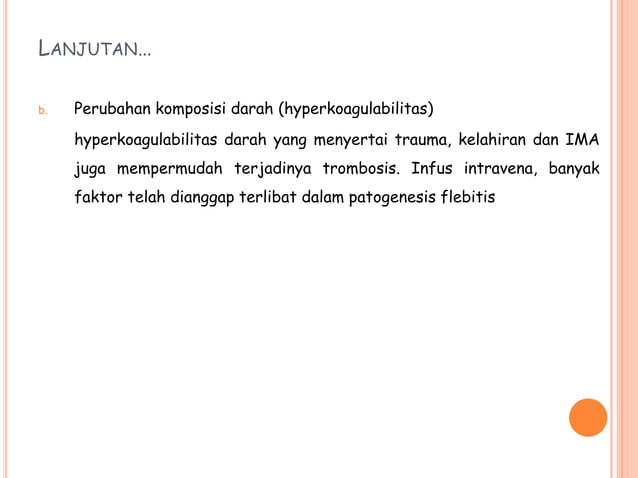 LANJUTAN...

b. Perubahan komposisi darah (hyperkoagulabilitas)

hyperkoagulabilitas darah yang menyertai trauma, kelahiran dan IMA juga mempermudah terjadinya trombosis. Infus intravena, banyak faktor telah dianggap terlibat dalam patogenesis flebitis